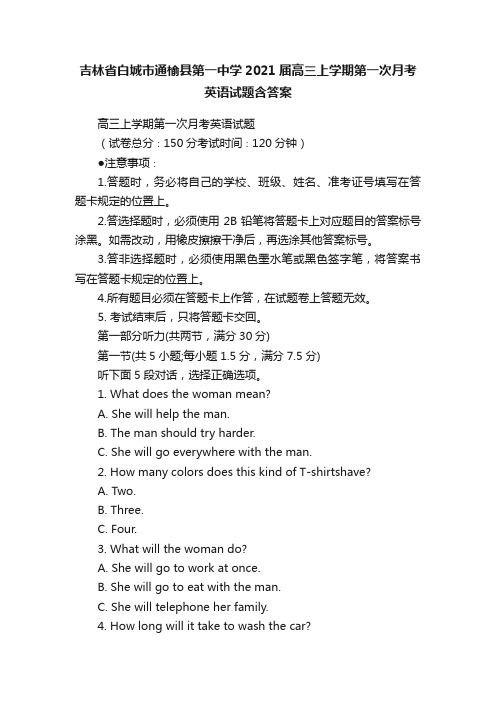 吉林省白城市通榆县第一中学 2021 届高三上学期第一次月考英语试题含答案

高三上学期第一次月考英语试题

（试卷总分：150 分考试时间：120 分钟）

●注意事项：

1.答题时，务必将自己的学校、班级、姓名、准考证号填写在答题卡规定的位置上。

2.答选择题时，必须使用 2B 铅笔将答题卡上对应题目的答案标号涂黑。如需改动，用橡皮擦擦干净后，再选涂其他答案标号。

3.答非选择题时，必须使用黑色墨水笔或黑色签字笔，将答案书写在答题卡规定的位置上。

4.所有题目必须在答题卡上作答，在试题卷上答题无效。

5. 考试结束后，只将答题卡交回。

第一部分听力(共两节，满分 30 分)

第一节(共 5 小题;每小题 1.5 分，满分 7.5 分)

听下面 5 段对话，选择正确选项。

1. What does the woman mean?

A. She will help the man.

B. The man should try harder.

C. She will go everywhere with the man.

2. How many colors does this kind of T-shirtshave?

A. Two.

B. Three.

C. Four.

3. What will the woman do?

A. She will go to work at once.

B. She will go to eat with the man.

C. She will telephone her family.

4. How long will it take to wash the car?